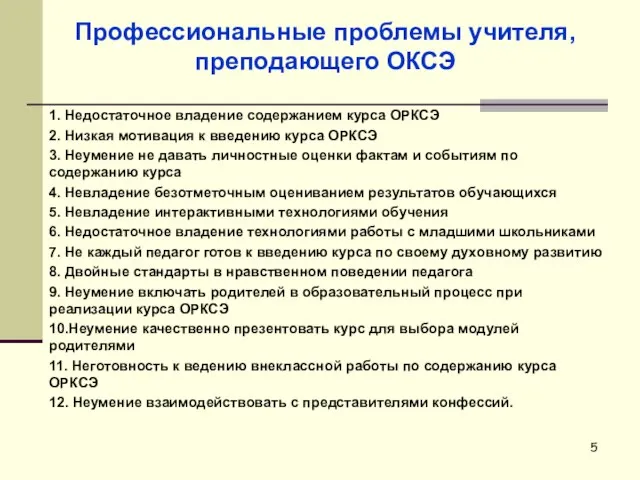 Профессиональные проблемы учителя, преподающего ОКСЭ

1. Недостаточное владение содержанием курса ОРКСЭ
2. Низкая мотивация к введению курса ОРКСЭ
3. Неумение не давать личностные оценки фактам и событиям по содержанию курса
4. Невладение безотметочным оцениванием результатов обучающихся
5. Невладение интерактивными технологиями обучения
6. Недостаточное владение технологиями работы с младшими школьниками
7. Не каждый педагог готов к введению курса по своему духовному развитию
8. Двойные стандарты в нравственном поведении педагога
9. Неумение включать родителей в образовательный процесс при реализации курса ОРКСЭ
10.Неумение качественно презентовать курс для выбора модулей родителями
11. Неготовность к ведению внеклассной работы по содержанию курса ОРКСЭ
12. Неумение взаимодействовать с представителями конфессий.

5